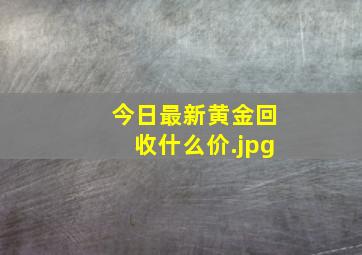 今日最新黄金回收什么价.jpg